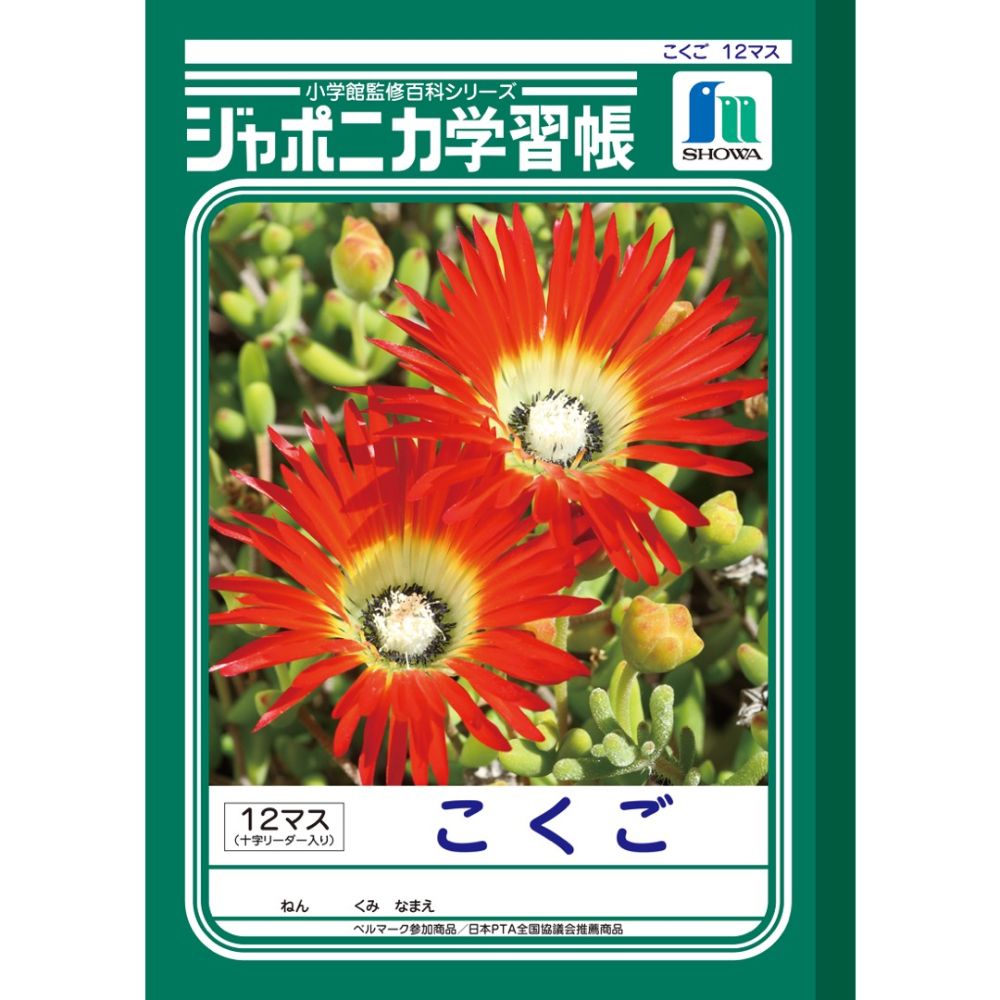 こくご 12マス

小学館監修百科シリーズ
ジャポニカ学習帳

SHOWA

12マス
(十字リーダー入り)

こくご

ねん くみ なまえ

ベルマーク参加商品／日本PTA全国協議会推薦商品